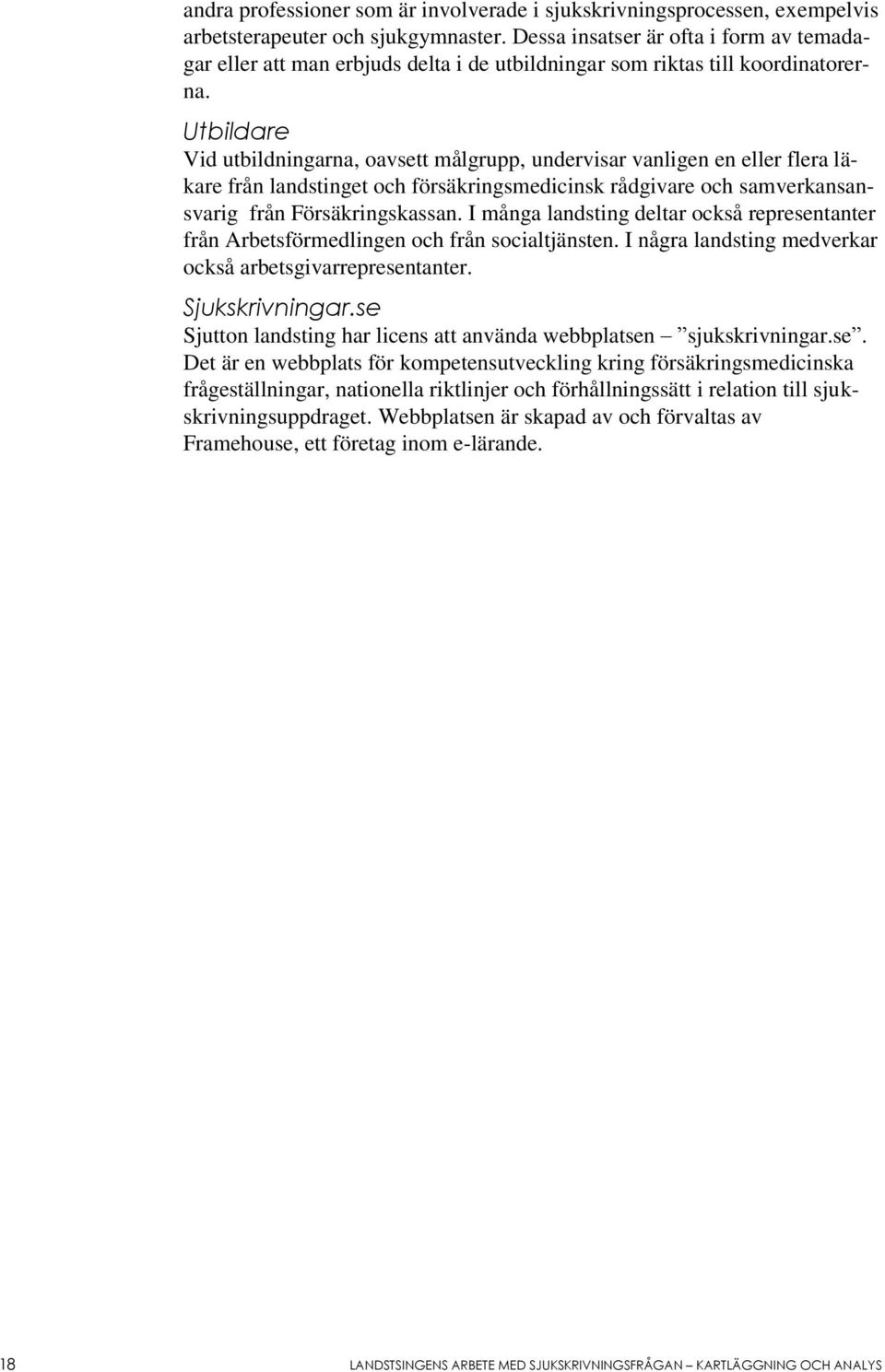 andra professioner som är involverade i sjukskrivningsprocessen, exempelvis arbetsterapeuter och sjukgymnaster. Dessa insatser är ofta i form av temadagar eller att man erbjuds delta i de utbildningar som riktas till koordinatorerna.

Utbildare

Vid utbildningarna, oavsett målgrupp, undervisar vanligen en eller flera läkare från landstinget och försäkringsmedicinsk rådgivare och samverkansansvarig från Försäkringskassan. I många landsting deltar också representanter från Arbetsförmedlingen och från socialtjänsten. I några landsting medverkar också arbetsgivarrepresentanter.

Sjukskrivningar.se

Sjutton landsting har licens att använda webbplatsen – ”sjukskrivningar.se”. Det är en webbplats för kompetensutveckling kring försäkringsmedicinska frågeställningar, nationella riktlinjer och förhållningssätt i relation till sjukskrivningsuppdraget. Webbplatsen är skapad av och förvaltas av Framehouse, ett företag inom e-lärande.

18 LANDSTSINGENS ARBETE MED SJUKSKRIVNINGSFRÅGAN – KARTLÄGGNING OCH ANALYS